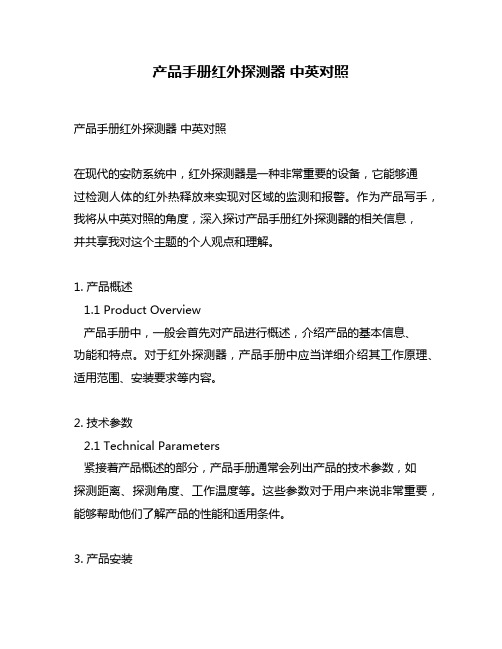 产品手册红外探测器 中英对照

产品手册红外探测器 中英对照

在现代的安防系统中，红外探测器是一种非常重要的设备，它能够通过检测人体的红外热释放来实现对区域的监测和报警。作为产品写手，我将从中英对照的角度，深入探讨产品手册红外探测器的相关信息，并共享我对这个主题的个人观点和理解。

1. 产品概述
1.1 Product Overview
产品手册中，一般会首先对产品进行概述，介绍产品的基本信息、功能和特点。对于红外探测器，产品手册中应当详细介绍其工作原理、适用范围、安装要求等内容。

2. 技术参数
2.1 Technical Parameters
紧接着产品概述的部分，产品手册通常会列出产品的技术参数，如探测距离、探测角度、工作温度等。这些参数对于用户来说非常重要，能够帮助他们了解产品的性能和适用条件。

3. 产品安装